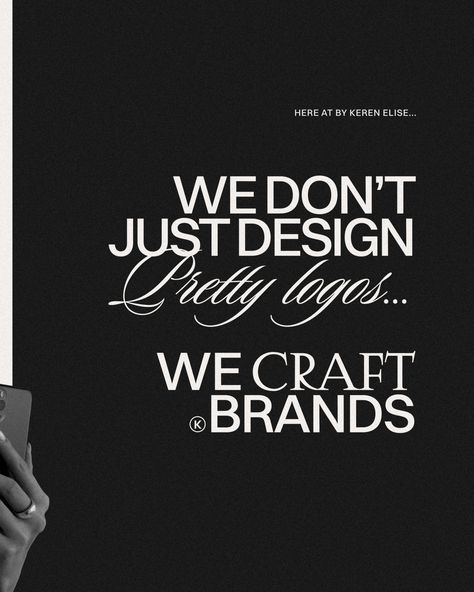 HERE AT BY KEREN ELISE...

WE DON'T JUST DESIGN Pretty logos...

WE CRAFT
Ⓚ BRANDS